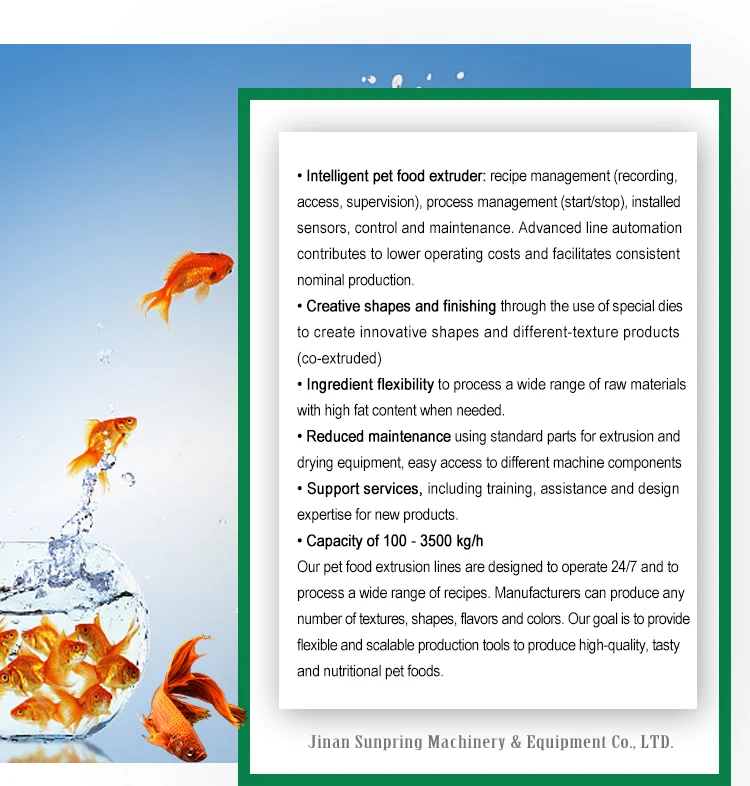 • Intelligent pet food extruder: recipe management (recording, access, supervision), process management (start/stop), installed sensors, control and maintenance. Advanced line automation contributes to lower operating costs and facilitates consistent nominal production.

• Creative shapes and finishing through the use of special dies to create innovative shapes and different-texture products (co-extruded)

• Ingredient flexibility to process a wide range of raw materials with high fat content when needed.

• Reduced maintenance using standard parts for extrusion and drying equipment, easy access to different machine components

• Support services, including training, assistance and design expertise for new products.

• Capacity of 100 - 3500 kg/h

Our pet food extrusion lines are designed to operate 24/7 and to process a wide range of recipes. Manufacturers can produce any number of textures, shapes, flavors and colors. Our goal is to provide flexible and scalable production tools to produce high-quality, tasty and nutritional pet foods.

Jinan Sunpring Machinery & Equipment Co., LTD.